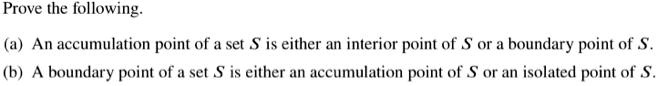 Prove the following.

(a) An accumulation point of a set $S$ is either an interior point of $S$ or a boundary point of $S$.

(b) A boundary point of a set $S$ is either an accumulation point of $S$ or an isolated point of $S$.